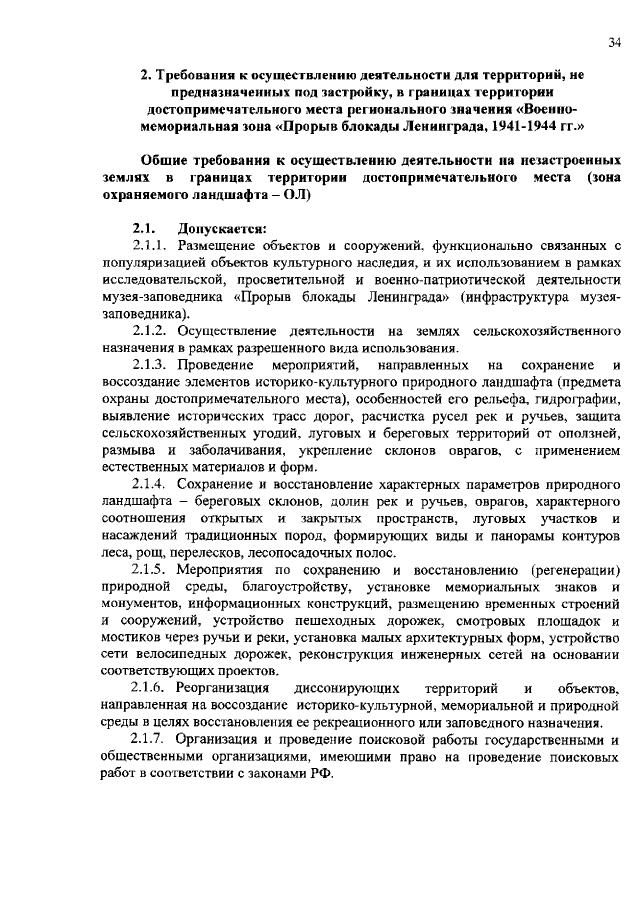 34

2. Требования к осуществлению деятельности для территорий, не предназначенных под застройку, в границах территории достопримечательного места регионального значения «Военно-мемориальная зона «Прорыв блокады Ленинграда, 1941-1944 гг.»

Общие требования к осуществлению деятельности на незастроенных землях в границах территории достопримечательного места (зона охраняемого ландшафта – ОЛ)

2.1. Допускается:

2.1.1. Размещение объектов и сооружений, функционально связанных с популяризацией объектов культурного наследия, и их использованием в рамках исследовательской, просветительной и военно-патриотической деятельности музея-заповедника «Прорыв блокады Ленинграда» (инфраструктура музея-заповедника).

2.1.2. Осуществление деятельности на землях сельскохозяйственного назначения в рамках разрешенного вида использования.

2.1.3. Проведение мероприятий, направленных на сохранение и воссоздание элементов историко-культурного природного ландшафта (предмета охраны достопримечательного места), особенностей его рельефа, гидрографии, выявление исторических трасс дорог, расчистка русел рек и ручьев, защита сельскохозяйственных угодий, луговых и береговых территорий от оползней, размыва и заболачивания, укрепление склонов оврагов, с применением естественных материалов и форм.

2.1.4. Сохранение и восстановление характерных параметров природного ландшафта – береговых склонов, долин рек и ручьев, оврагов, характерного соотношения открытых и закрытых пространств, луговых участков и насаждений традиционных пород, формирующих виды и панорамы контуров леса, рощ, перелесков, лесопосадочных полос.

2.1.5. Мероприятия по сохранению и восстановлению (регенерации) природной среды, благоустройству, установке мемориальных знаков и монументов, информационных конструкций, размещению временных строений и сооружений, устройство пешеходных дорожек, смотровых площадок и мостиков через ручьи и реки, установка малых архитектурных форм, устройство сети велосипедных дорожек, реконструкция инженерных сетей на основании соответствующих проектов.

2.1.6. Реорганизация диссонирующих территорий и объектов, направленная на воссоздание историко-культурной, мемориальной и природной среды в целях восстановления ее рекреационного или заповедного назначения.

2.1.7. Организация и проведение поисковой работы государственными и общественными организациями, имеющими право на проведение поисковых работ в соответствии с законами РФ.